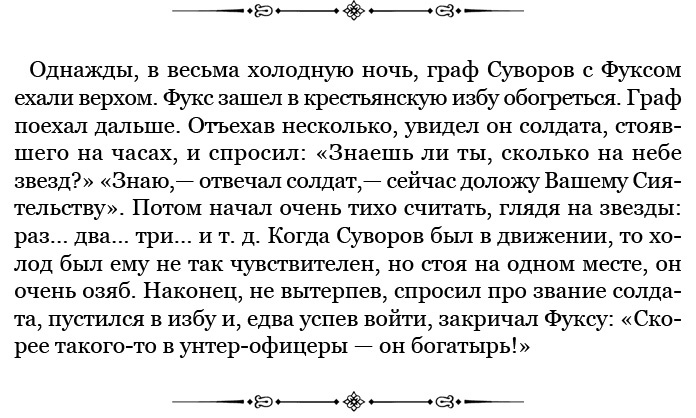 Однажды, в весьма холодную ночь, граф Суворов с Фуксом ехали верхом. Фукс зашел в крестьянскую избу обогреться. Граф поехал дальше. Отъехав несколько, увидел он солдата, стоявшего на часах, и спросил: «Знаешь ли ты, сколько на небе звезд?» «Знаю,— отвечал солдат,— сейчас доложу Вашему Сиятельству». Потом начал очень тихо считать, глядя на звезды: раз... два... три... и т. д. Когда Суворов был в движении, то холод был ему не так чувствителен, но стоя на одном месте, он очень озяб. Наконец, не вытерпев, спросил про звание солдата, пустился в избу и, едва успев войти, закричал Фуксу: «Скорее такого-то в унтер-офицеры — он богатырь!»